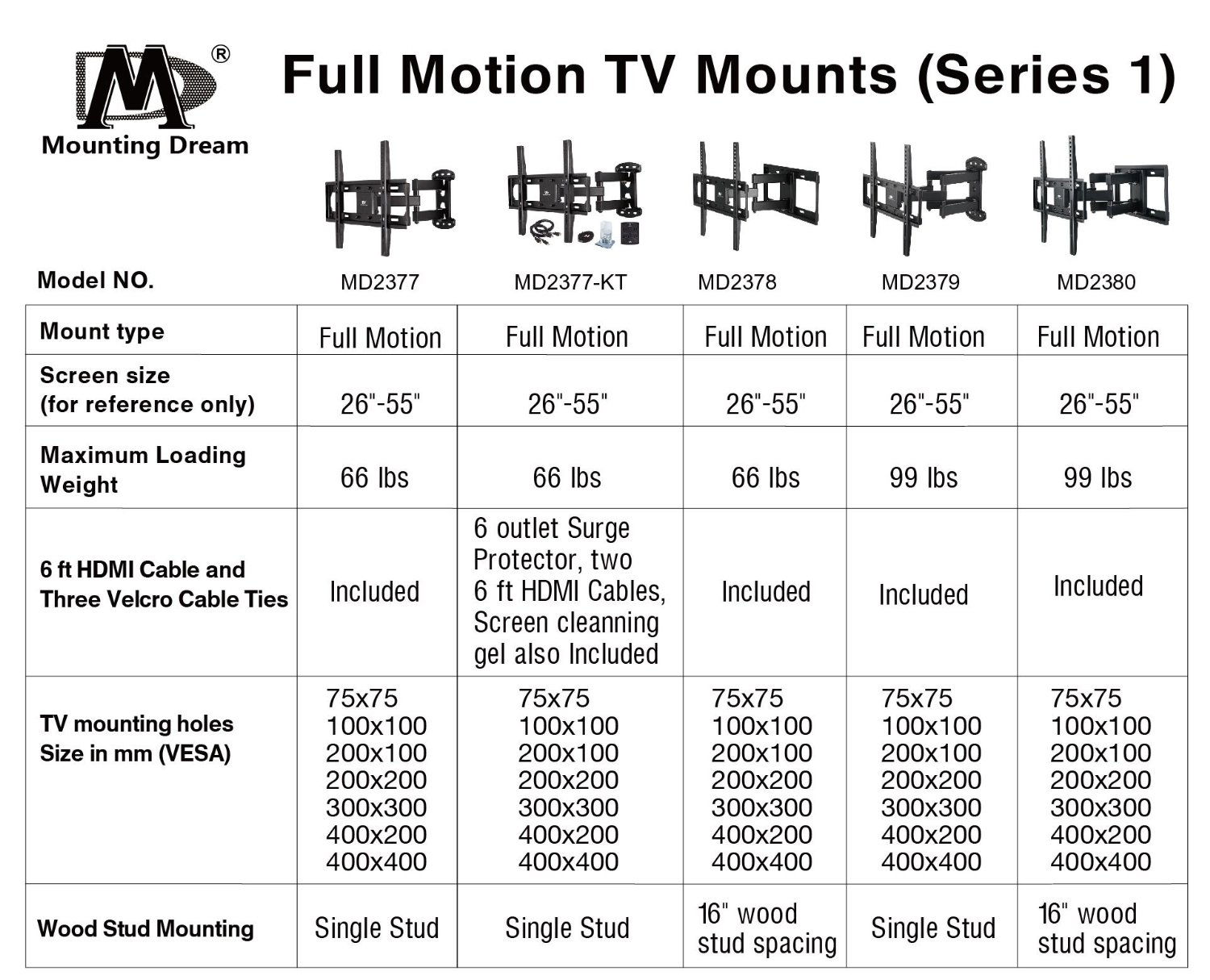 MD®
Mounting Dream

Full Motion TV Mounts (Series 1)

| Model NO. | MD2377 | MD2377-KT | MD2378 | MD2379 | MD2380 |
|---|---|---|---|---|---|
| Mount type | Full Motion | Full Motion | Full Motion | Full Motion | Full Motion |
| Screen size (for reference only) | 26"-55" | 26"-55" | 26"-55" | 26"-55" | 26"-55" |
| Maximum Loading Weight | 66 lbs | 66 lbs | 66 lbs | 99 lbs | 99 lbs |
| 6 ft HDMI Cable and Three Velcro Cable Ties | Included | 6 outlet Surge Protector, two 6 ft HDMI Cables, Screen cleanning gel also Included | Included | Included | Included |
| TV mounting holes Size in mm (VESA) | 75x75 100x100 200x100 200x200 300x300 400x200 400x400 | 75x75 100x100 200x100 200x200 300x300 400x200 400x400 | 75x75 100x100 200x100 200x200 300x300 400x200 400x400 | 75x75 100x100 200x100 200x200 300x300 400x200 400x400 | 75x75 100x100 200x100 200x200 300x300 400x200 400x400 |
| Wood Stud Mounting | Single Stud | Single Stud | 16" wood stud spacing | Single Stud | 16" wood stud spacing |